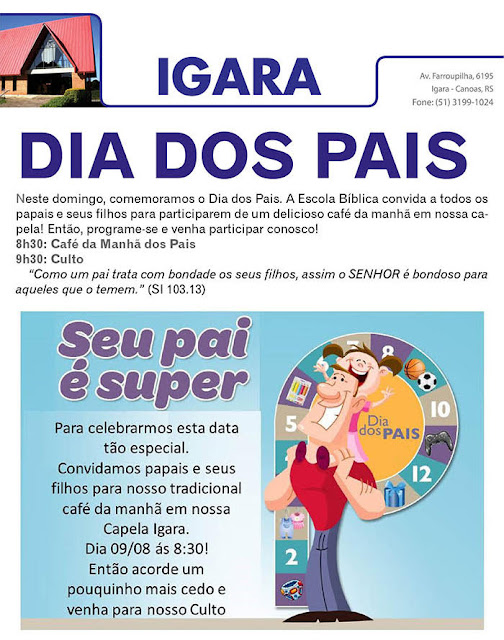 IGARA

Av. Farroupilha, 6195
Igara - Canoas, RS
Fone: (51) 3199-1024

DIA DOS PAIS

Neste domingo, comemoramos o Dia dos Pais. A Escola Bíblica convida a todos os papais e seus filhos para participarem de um delicioso café da manhã em nossa capela! Então, programe-se e venha participar conosco!
8h30: Café da Manhã dos Pais
9h30: Culto
"Como um pai trata com bondade os seus filhos, assim o SENHOR é bondoso para aqueles que o temem." (Sl 103.13)

Seu pai é super

Para celebrarmos esta data tão especial.
Convidamos papais e seus filhos para nosso tradicional café da manhã em nossa Capela Igara.
Dia 09/08 ás 8:30!
Então acorde um pouquinho mais cedo e venha para nosso Culto

8
10
12
5
2
Dia dos PAIS